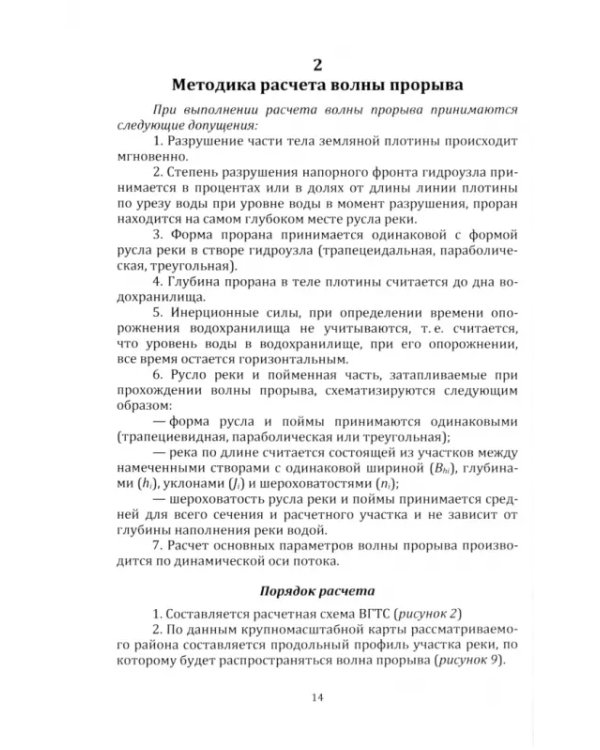 2
Методика расчета волны прорыва

При выполнении расчета волны прорыва принимаются следующие допущения:

1. Разрушение части тела земляной плотины происходит мгновенно.

2. Степень разрушения напорного фронта гидроузла принимается в процентах или в долях от длины линии плотины по урезу воды при уровне воды в момент разрушения, проран находится на самом глубоком месте русла реки.

3. Форма прорана принимается одинаковой с формой русла реки в створе гидроузла (трапецеидальная, параболическая, треугольная).

4. Глубина прорана в теле плотины считается до дна водохранилища.

5. Инерционные силы, при определении времени опорожнения водохранилища не учитываются, т. е. считается, что уровень воды в водохранилище, при его опорожнении, все время остается горизонтальным.

6. Русло реки и пойменная часть, затапливаемые при прохождении волны прорыва, схематизируются следующим образом:

— форма русла и поймы принимаются одинаковыми (трапециевидная, параболическая или треугольная);

— река по длине считается состоящей из участков между намеченными створами с одинаковой шириной ($B_{hi}$), глубинами ($h_i$), уклонами ($J_i$) и шероховатостями ($n_i$);

— шероховатость русла реки и поймы принимается средней для всего сечения и расчетного участка и не зависит от глубины наполнения реки водой.

7. Расчет основных параметров волны прорыва производится по динамической оси потока.

Порядок расчета

1. Составляется расчетная схема ВГТС (рисунок 2)

2. По данным крупномасштабной карты рассматриваемого района составляется продольный профиль участка реки, по которому будет распространяться волна прорыва (рисунок 9).

14